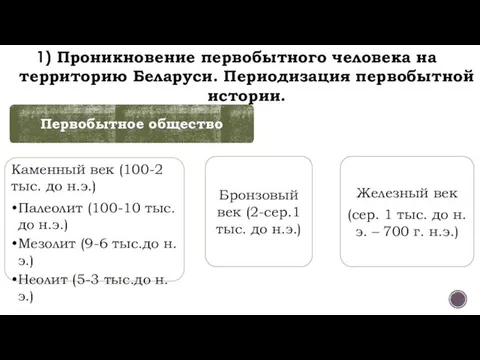 1) Проникновение первобытного человека на территорию Беларуси. Периодизация первобытной истории.

Первобытное общество

Каменный век (100-2 тыс. до н.э.)

•Палеолит (100-10 тыс. до н.э.)

•Мезолит (9-6 тыс.до н. э.)

•Неолит (5-3 тыс.до н. э.)

Бронзовый век (2-сер.1 тыс. до н.э.)

Железный век

(сер. 1 тыс. до н. э. – 700 г. н.э.)